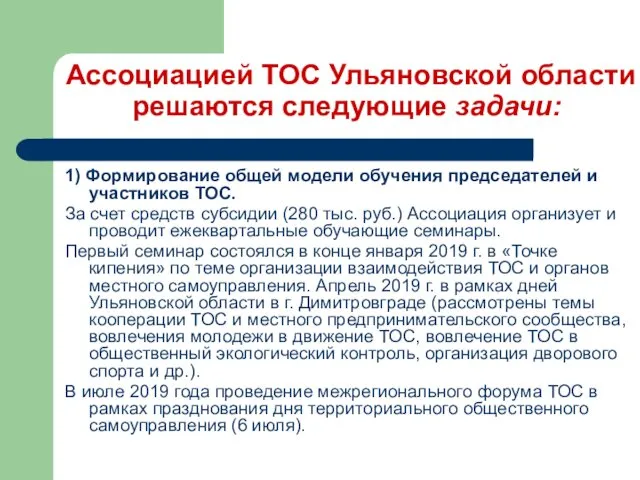 Ассоциацией ТОС Ульяновской области решаются следующие задачи:

1) Формирование общей модели обучения председателей и участников ТОС.

За счет средств субсидии (280 тыс. руб.) Ассоциация организует и проводит ежеквартальные обучающие семинары.

Первый семинар состоялся в конце января 2019 г. в «Точке кипения» по теме организации взаимодействия ТОС и органов местного самоуправления. Апрель 2019 г. в рамках дней Ульяновской области в г. Димитровграде (рассмотрены темы кооперации ТОС и местного предпринимательского сообщества, вовлечения молодежи в движение ТОС, вовлечение ТОС в общественный экологический контроль, организация дворового спорта и др.).

В июле 2019 года проведение межрегионального форума ТОС в рамках празднования дня территориального общественного самоуправления (6 июля).